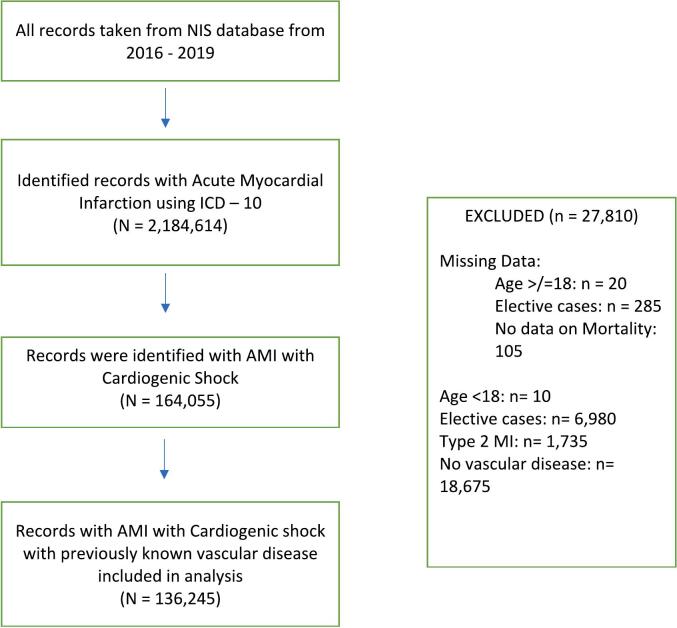 All records taken from NIS database from 2016 - 2019

Identified records with Acute Myocardial Infarction using ICD – 10
(N = 2,184,614)

Records were identified with AMI with Cardiogenic Shock
(N = 164,055)

Records with AMI with Cardiogenic shock with previously known vascular disease included in analysis
(N = 136,245)

EXCLUDED (n = 27,810)

Missing Data:
Age >/=18: n = 20
Elective cases: n = 285
No data on Mortality: 105

Age <18: n= 10
Elective cases: n= 6,980
Type 2 MI: n= 1,735
No vascular disease: n= 18,675